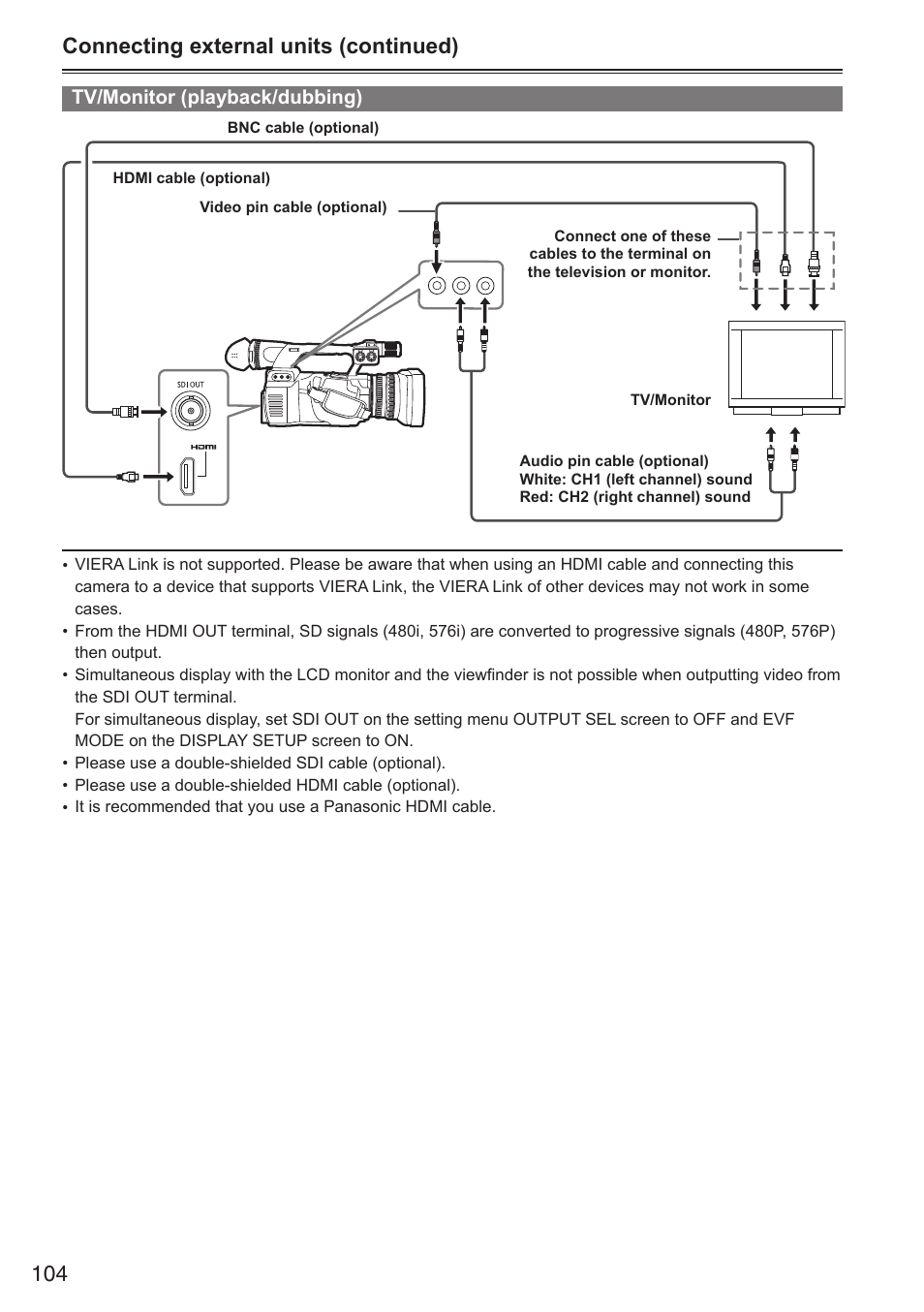 Connecting external units (continued)

TV/Monitor (playback/dubbing)

BNC cable (optional)

HDMI cable (optional)

Video pin cable (optional)

Connect one of these cables to the terminal on the television or monitor.

SDI OUT

HDMI

TV/Monitor

Audio pin cable (optional)
White: CH1 (left channel) sound
Red: CH2 (right channel) sound

• VIERA Link is not supported. Please be aware that when using an HDMI cable and connecting this camera to a device that supports VIERA Link, the VIERA Link of other devices may not work in some cases.
• From the HDMI OUT terminal, SD signals (480i, 576i) are converted to progressive signals (480P, 576P) then output.
• Simultaneous display with the LCD monitor and the viewfinder is not possible when outputting video from the SDI OUT terminal.
For simultaneous display, set SDI OUT on the setting menu OUTPUT SEL screen to OFF and EVF MODE on the DISPLAY SETUP screen to ON.
• Please use a double-shielded SDI cable (optional).
• Please use a double-shielded HDMI cable (optional).
• It is recommended that you use a Panasonic HDMI cable.

104